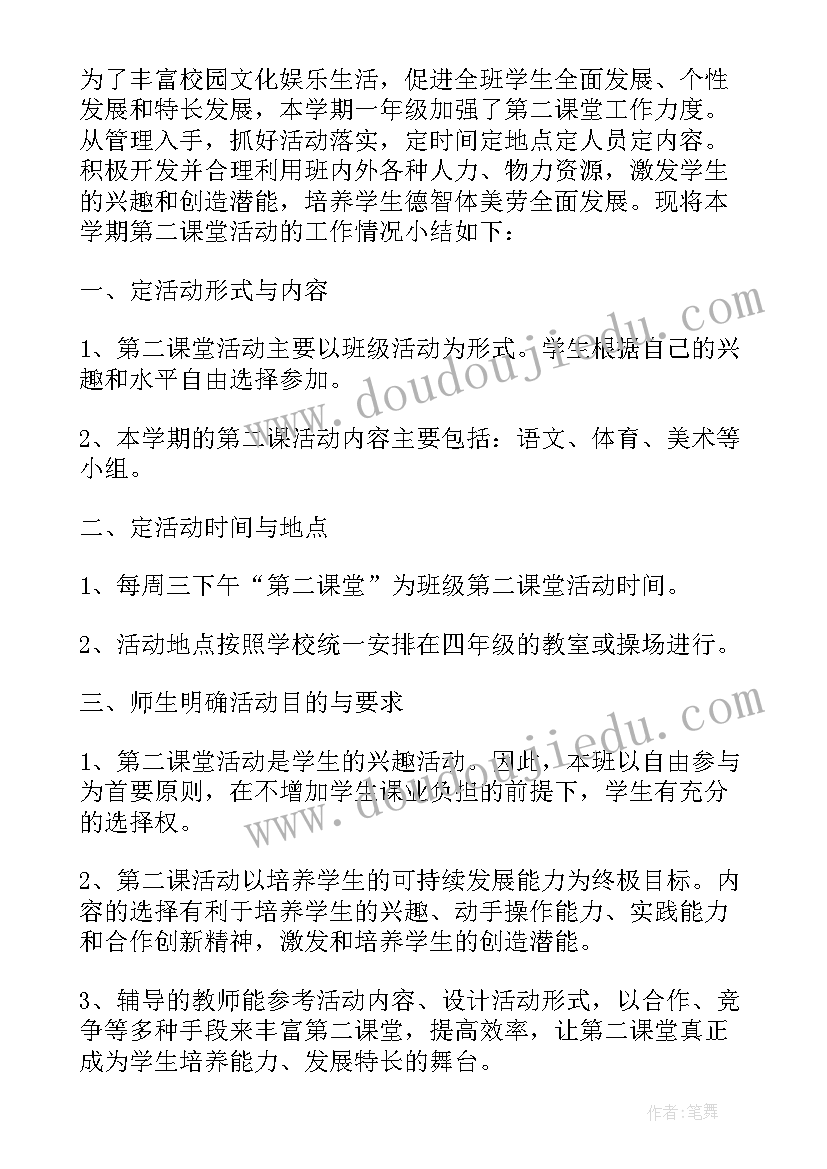 为了丰富校园文化娱乐生活，促进全班学生全面发展、个性发展和特长发展，本学期一年级加强了第二课堂工作力度。从管理入手，抓好活动落实，定时间定地点定人员定内容。积极开发并合理利用班内外各种人力、物力资源，激发学生的兴趣和创造潜能，培养学生德智体美劳全面发展。现将本学期第二课堂活动的工作情况小结如下：

一、定活动形式与内容

1、第二课堂活动主要以班级活动为形式。学生根据自己的兴趣和水平自由选择参加。

2、本学期的第二课活动内容主要包括：语文、体育、美术等小组。

二、定活动时间与地点

1、每周三下午“第二课堂”为班级第二课堂活动时间。

2、活动地点按照学校统一安排在四年级的教室或操场进行。

三、师生明确活动目的与要求

1、第二课堂活动是学生的兴趣活动。因此，本班以自由参与为首要原则，在不增加学生课业负担的前提下，学生有充分的选择权。

2、第二课活动以培养学生的可持续发展能力为终极目标。内容的选择有利于培养学生的兴趣、动手操作能力、实践能力和合作创新精神，激发和培养学生的创造潜能。

3、辅导的教师能参考活动内容、设计活动形式，以合作、竞争等多种手段来丰富第二课堂，提高效率，让第二课堂真正成为学生培养能力、发展特长的舞台。

www.doudoujiedu.com

www.doudoujiedu.com

作者：笔舞